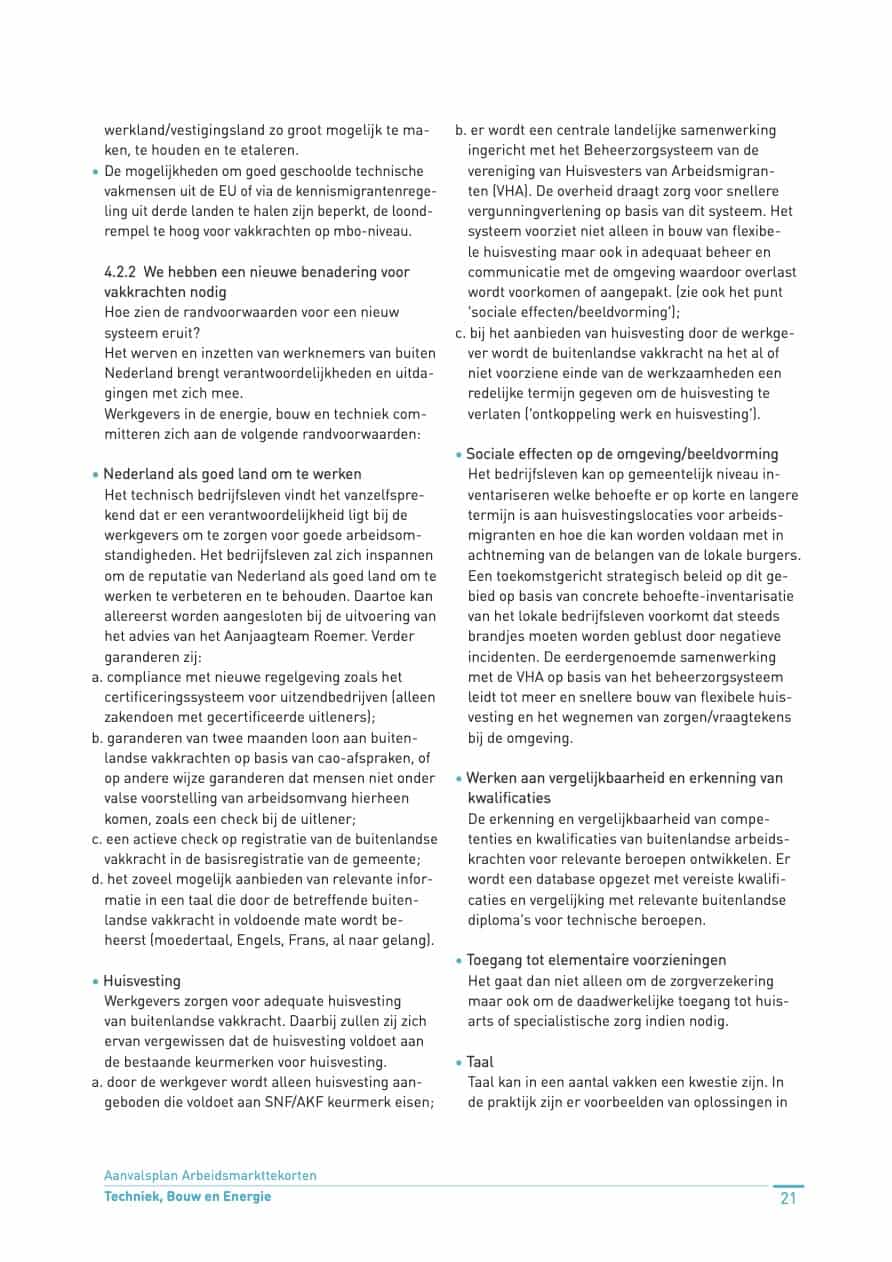 werkland/vestigingsland zo groot mogelijk te maken, te houden en te etaleren.

• De mogelijkheden om goed geschoolde technische vakmensen uit de EU of via de kennismigrantenregeling uit derde landen te halen zijn beperkt, de loondrempel te hoog voor vakkrachten op mbo-niveau.

4.2.2 We hebben een nieuwe benadering voor vakkrachten nodig
Hoe zien de randvoorwaarden voor een nieuw systeem eruit?
Het werven en inzetten van werknemers van buiten Nederland brengt verantwoordelijkheden en uitdagingen met zich mee.
Werkgevers in de energie, bouw en techniek committeren zich aan de volgende randvoorwaarden:

• Nederland als goed land om te werken
Het technisch bedrijfsleven vindt het vanzelfsprekend dat er een verantwoordelijkheid ligt bij de werkgevers om te zorgen voor goede arbeidsomstandigheden. Het bedrijfsleven zal zich inspannen om de reputatie van Nederland als goed land om te werken te verbeteren en te behouden. Daartoe kan allereerst worden aangesloten bij de uitvoering van het advies van het Aanjaagteam Roemer. Verder garanderen zij:
a. compliance met nieuwe regelgeving zoals het certificeringssysteem voor uitzendbedrijven (alleen zakendoen met gecertificeerde uitleners);
b. garanderen van twee maanden loon aan buitenlandse vakkrachten op basis van cao-afspraken, of op andere wijze garanderen dat mensen niet onder valse voorstelling van arbeidsomvang hierheen komen, zoals een check bij de uitlener;
c. een actieve check op registratie van de buitenlandse vakkracht in de basisregistratie van de gemeente;
d. het zoveel mogelijk aanbieden van relevante informatie in een taal die door de betreffende buitenlandse vakkracht in voldoende mate wordt beheerst (moedertaal, Engels, Frans, al naar gelang).

• Huisvesting
Werkgevers zorgen voor adequate huisvesting van buitenlandse vakkracht. Daarbij zullen zij zich ervan vergewissen dat de huisvesting voldoet aan de bestaande keurmerken voor huisvesting.
a. door de werkgever wordt alleen huisvesting aangeboden die voldoet aan SNF/AKF keurmerk eisen;
b. er wordt een centrale landelijke samenwerking ingericht met het Beheerzorgsysteem van de vereniging van Huisvesters van Arbeidsmigranten (VHA). De overheid draagt zorg voor snellere vergunningverlening op basis van dit systeem. Het systeem voorziet niet alleen in bouw van flexibele huisvesting maar ook in adequaat beheer en communicatie met de omgeving waardoor overlast wordt voorkomen of aangepakt. (zie ook het punt 'sociale effecten/beeldvorming');
c. bij het aanbieden van huisvesting door de werkgever wordt de buitenlandse vakkracht na het al of niet voorziene einde van de werkzaamheden een redelijke termijn gegeven om de huisvesting te verlaten ('ontkoppeling werk en huisvesting').

• Sociale effecten op de omgeving/beeldvorming
Het bedrijfsleven kan op gemeentelijk niveau inventariseren welke behoefte er op korte en langere termijn is aan huisvestingslocaties voor arbeidsmigranten en hoe die kan worden voldaan met in achtneming van de belangen van de lokale burgers. Een toekomstgericht strategisch beleid op dit gebied op basis van concrete behoefte-inventarisatie van het lokale bedrijfsleven voorkomt dat steeds brandjes moeten worden geblust door negatieve incidenten. De eerdergenoemde samenwerking met de VHA op basis van het beheerzorgsysteem leidt tot meer en snellere bouw van flexibele huisvesting en het wegnemen van zorgen/vraagtekens bij de omgeving.

• Werken aan vergelijkbaarheid en erkenning van kwalificaties
De erkenning en vergelijkbaarheid van competenties en kwalificaties van buitenlandse arbeidskrachten voor relevante beroepen ontwikkelen. Er wordt een database opgezet met vereiste kwalificaties en vergelijking met relevante buitenlandse diploma's voor technische beroepen.

• Toegang tot elementaire voorzieningen
Het gaat dan niet alleen om de zorgverzekering maar ook om de daadwerkelijke toegang tot huisarts of specialistische zorg indien nodig.

• Taal
Taal kan in een aantal vakken een kwestie zijn. In de praktijk zijn er voorbeelden van oplossingen in

Aanvalsplan Arbeidsmarkttekorten
Techniek, Bouw en Energie
21